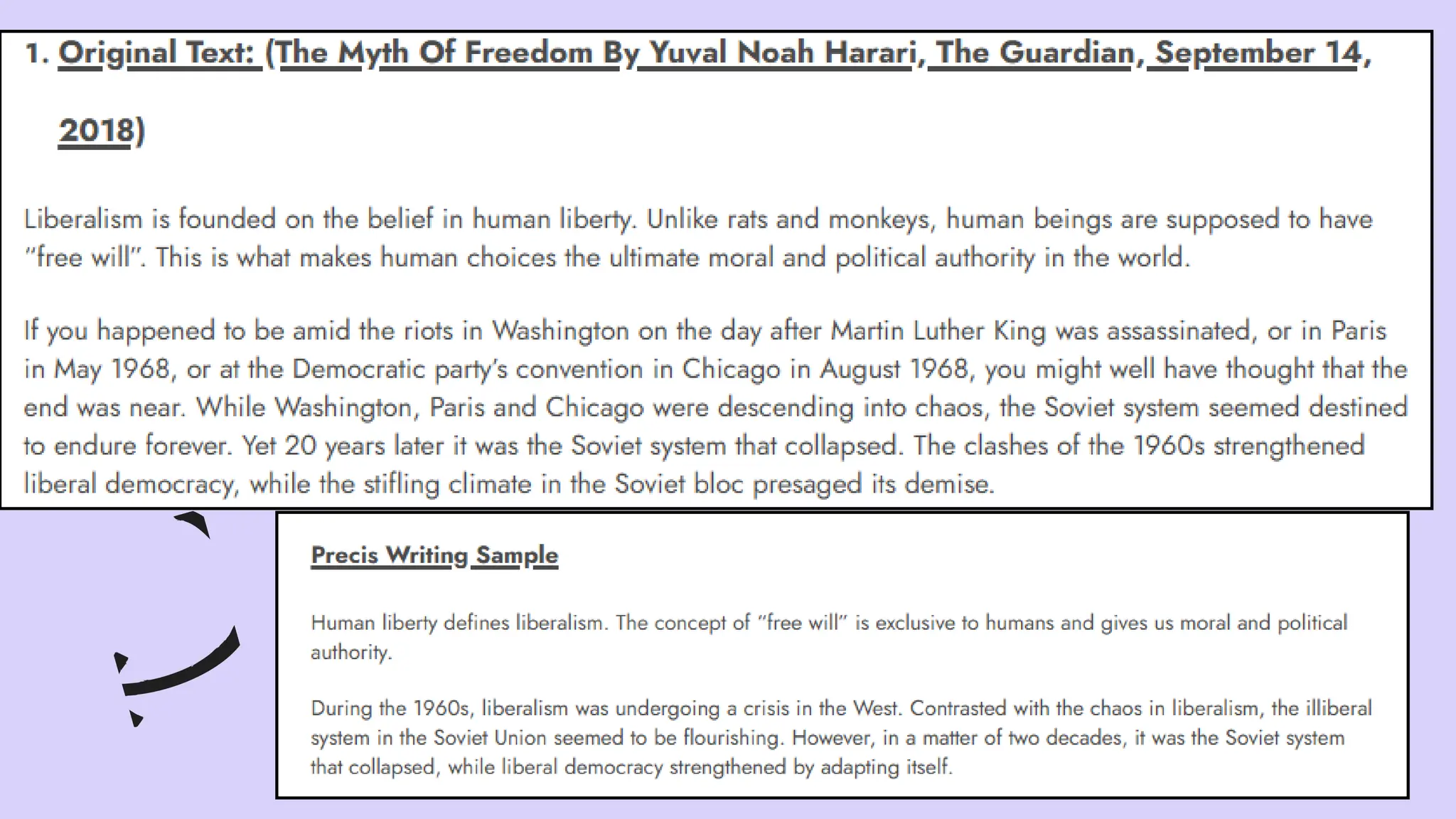 1. Original Text: (The Myth Of Freedom By Yuval Noah Harari, The Guardian, September 14, 2018)

Liberalism is founded on the belief in human liberty. Unlike rats and monkeys, human beings are supposed to have "free will". This is what makes human choices the ultimate moral and political authority in the world.

If you happened to be amid the riots in Washington on the day after Martin Luther King was assassinated, or in Paris in May 1968, or at the Democratic party's convention in Chicago in August 1968, you might well have thought that the end was near. While Washington, Paris and Chicago were descending into chaos, the Soviet system seemed destined to endure forever. Yet 20 years later it was the Soviet system that collapsed. The clashes of the 1960s strengthened liberal democracy, while the stifling climate in the Soviet bloc presaged its demise.

Precis Writing Sample

Human liberty defines liberalism. The concept of "free will" is exclusive to humans and gives us moral and political authority.

During the 1960s, liberalism was undergoing a crisis in the West. Contrasted with the chaos in liberalism, the illiberal system in the Soviet Union seemed to be flourishing. However, in a matter of two decades, it was the Soviet system that collapsed, while liberal democracy strengthened by adapting itself.